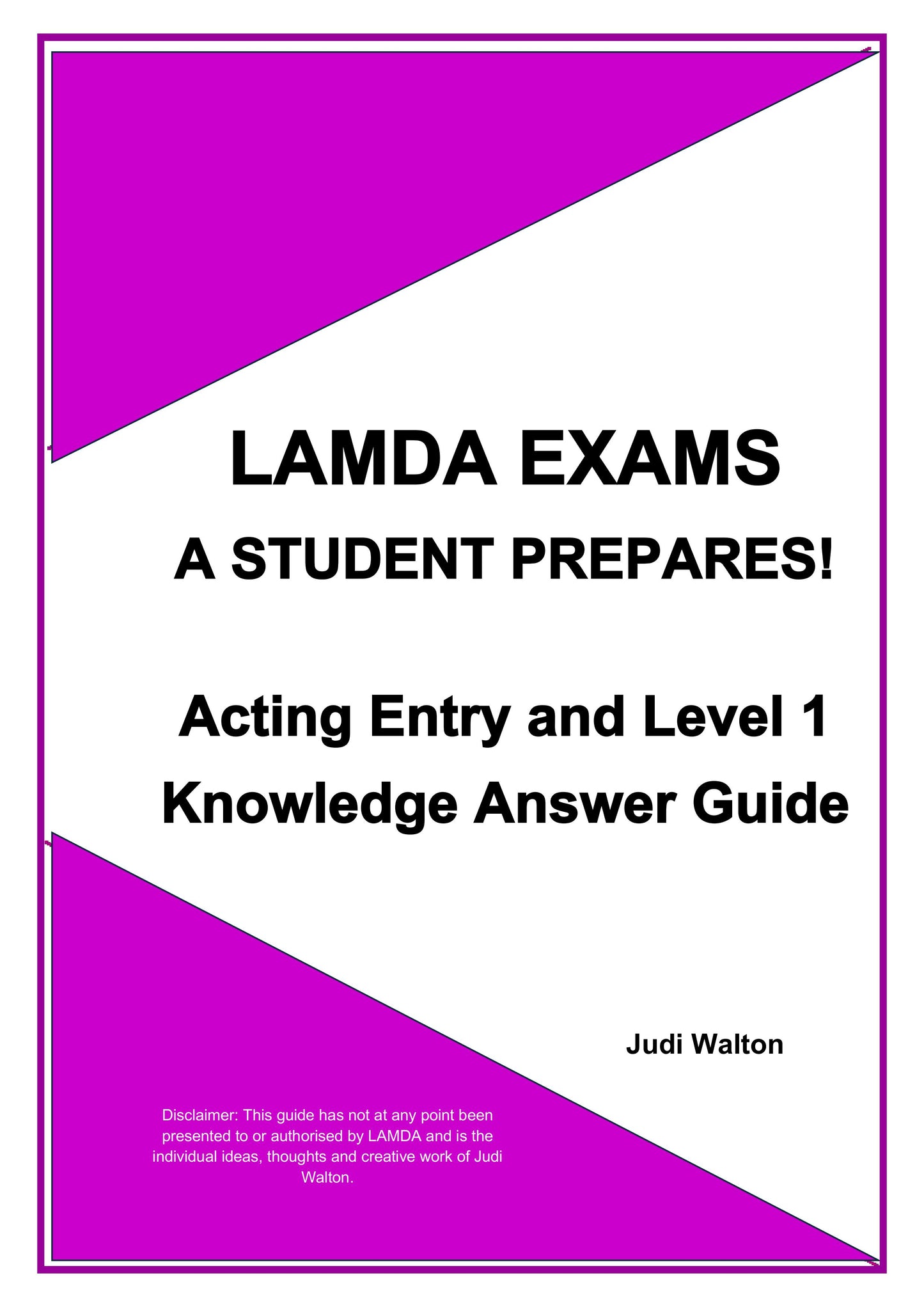 LAMDA EXAMS
A STUDENT PREPARES!

Acting Entry and Level 1
Knowledge Answer Guide

Judi Walton

Disclaimer: This guide has not at any point been presented to or authorised by LAMDA and is the individual ideas, thoughts and creative work of Judi Walton.